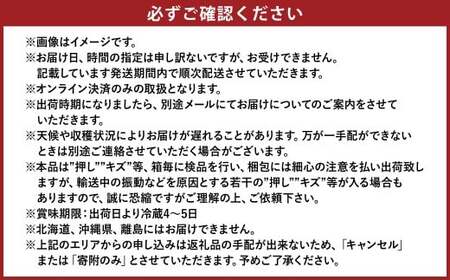 必ずご確認ください

※画像はイメージです。
※お届け日、時間の指定は申し訳ないですが、お受けできません。記載しています発送期間内で順次配送させていただきます。
※オンライン決済のみの取扱となります。
※出荷時期になりましたら、別途メールにてお届けについてのご案内をさせていただきます。
※天候や収穫状況によりお届けが遅れることがあります。万が一手配ができないときは別途ご連絡させていただく場合がございます。
※本品は"押し""キズ"等、箱毎に検品を行い、梱包には細心の注意を払い出荷致しますが、輸送中の振動などを原因とする若干の"押し""キズ"等が入る場合もありますので、誠に恐縮ですがご理解の上、ご依頼下さい。
※賞味期限：出荷日より冷蔵4～5日
※北海道、沖縄県、離島にはお届けできません。
※上記のエリアからの申し込みは返礼品の手配が出来ないため、「キャンセル」または「寄附のみ」とさせていただきます。予めご了承ください。